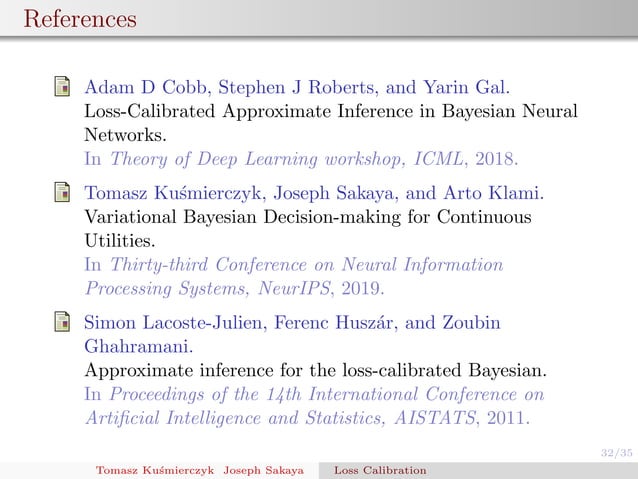 References

Adam D Cobb, Stephen J Roberts, and Yarin Gal.
Loss-Calibrated Approximate Inference in Bayesian Neural Networks.
In Theory of Deep Learning workshop, ICML, 2018.

Tomasz Kuśmierczyk, Joseph Sakaya, and Arto Klami.
Variational Bayesian Decision-making for Continuous Utilities.
In Thirty-third Conference on Neural Information Processing Systems, NeurIPS, 2019.

Simon Lacoste-Julien, Ferenc Huszár, and Zoubin Ghahramani.
Approximate inference for the loss-calibrated Bayesian.
In Proceedings of the 14th International Conference on Artificial Intelligence and Statistics, AISTATS, 2011.

32/35

Tomasz Kuśmierczyk Joseph Sakaya Loss Calibration